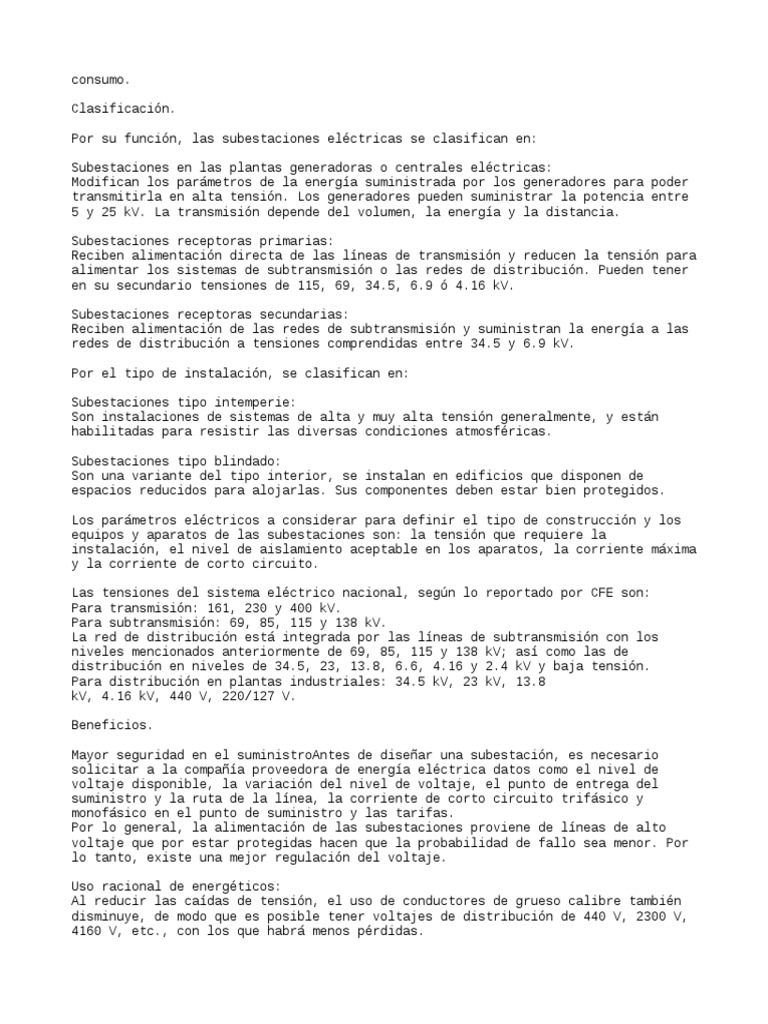 consumo.

Clasificación.

Por su función, las subestaciones eléctricas se clasifican en:

Subestaciones en las plantas generadoras o centrales eléctricas:
Modifican los parámetros de la energía suministrada por los generadores para poder transmitirla en alta tensión. Los generadores pueden suministrar la potencia entre 5 y 25 kV. La transmisión depende del volumen, la energía y la distancia.

Subestaciones receptoras primarias:
Reciben alimentación directa de las líneas de transmisión y reducen la tensión para alimentar los sistemas de subtransmisión o las redes de distribución. Pueden tener en su secundario tensiones de 115, 69, 34.5, 6.9 ó 4.16 kV.

Subestaciones receptoras secundarias:
Reciben alimentación de las redes de subtransmisión y suministran la energía a las redes de distribución a tensiones comprendidas entre 34.5 y 6.9 kV.

Por el tipo de instalación, se clasifican en:

Subestaciones tipo intemperie:
Son instalaciones de sistemas de alta y muy alta tensión generalmente, y están habilitadas para resistir las diversas condiciones atmosféricas.

Subestaciones tipo blindado:
Son una variante del tipo interior, se instalan en edificios que disponen de espacios reducidos para alojarlas. Sus componentes deben estar bien protegidos.

Los parámetros eléctricos a considerar para definir el tipo de construcción y los equipos y aparatos de las subestaciones son: la tensión que requiere la instalación, el nivel de aislamiento aceptable en los aparatos, la corriente máxima y la corriente de corto circuito.

Las tensiones del sistema eléctrico nacional, según lo reportado por CFE son:
Para transmisión: 161, 230 y 400 kV.
Para subtransmisión: 69, 85, 115 y 138 kV.
La red de distribución está integrada por las líneas de subtransmisión con los niveles mencionados anteriormente de 69, 85, 115 y 138 kV; así como las de distribución en niveles de 34.5, 23, 13.8, 6.6, 4.16 y 2.4 kV y baja tensión.
Para distribución en plantas industriales: 34.5 kV, 23 kV, 13.8 kV, 4.16 kV, 440 V, 220/127 V.

Beneficios.

Mayor seguridad en el suministroAntes de diseñar una subestación, es necesario solicitar a la compañía proveedora de energía eléctrica datos como el nivel de voltaje disponible, la variación del nivel de voltaje, el punto de entrega del suministro y la ruta de la línea, la corriente de corto circuito trifásico y monofásico en el punto de suministro y las tarifas.
Por lo general, la alimentación de las subestaciones proviene de líneas de alto voltaje que por estar protegidas hacen que la probabilidad de fallo sea menor. Por lo tanto, existe una mejor regulación del voltaje.

Uso racional de energéticos:
Al reducir las caídas de tensión, el uso de conductores de grueso calibre también disminuye, de modo que es posible tener voltajes de distribución de 440 V, 2300 V, 4160 V, etc., con los que habrá menos pérdidas.